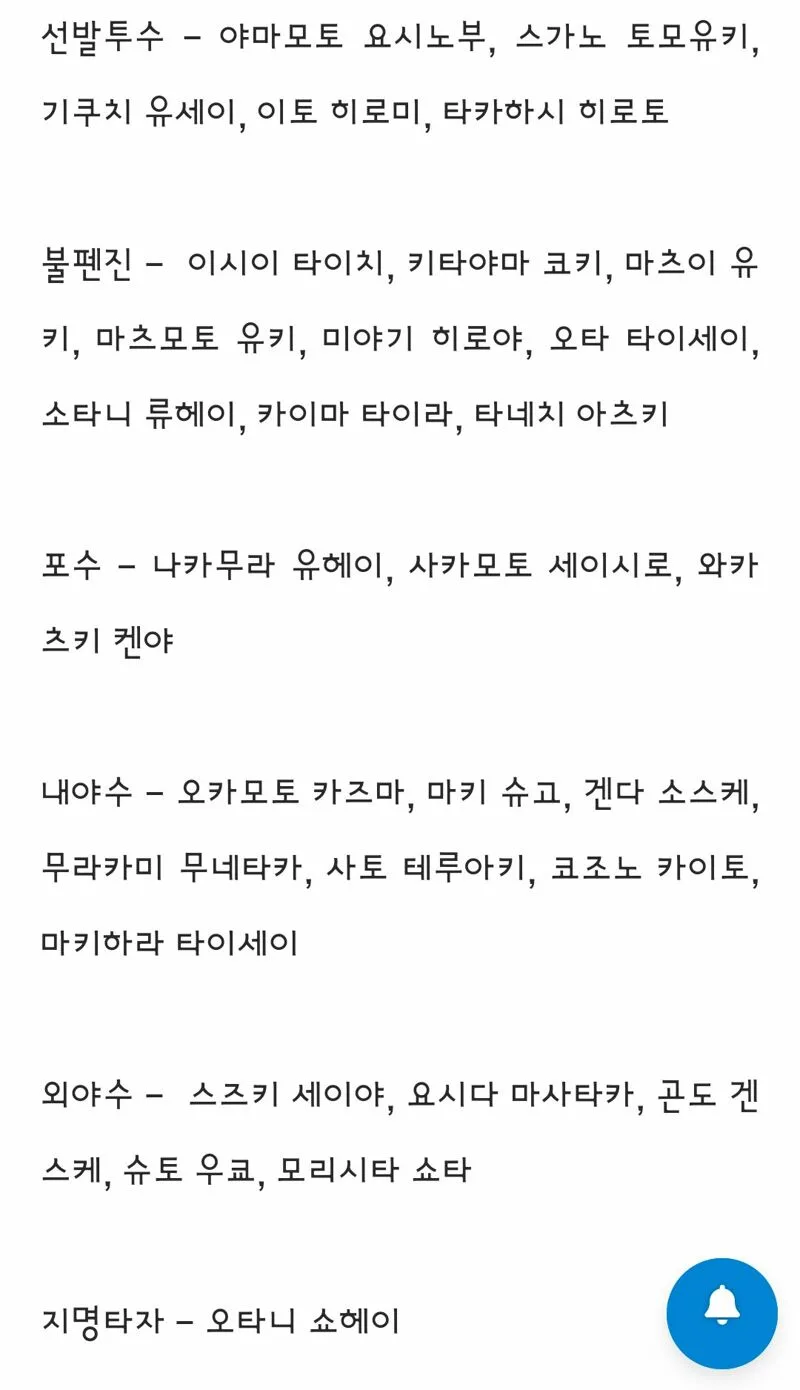 선발투수 – 야마모토 요시노부, 스가노 토모유키, 기쿠치 유세이, 이토 히로미, 타카하시 히로토

불펜진 – 이시이 타이치, 키타야마 코키, 마츠이 유키, 마츠모토 유키, 미야기 히로야, 오타 타이세이, 소타니 류헤이, 카이마 타이라, 타네치 아츠키

포수 – 나카무라 유헤이, 사카모토 세이시로, 와카츠키 켄야

내야수 – 오카모토 카즈마, 마키 슈고, 겐다 소스케, 무라카미 무네타카, 사토 테루아키, 코조노 카이토, 마키하라 타이세이

외야수 – 스즈키 세이야, 요시다 마사타카, 곤도 겐스케, 슈토 우쿄, 모리시타 쇼타

지명타자 – 오타니 쇼헤이